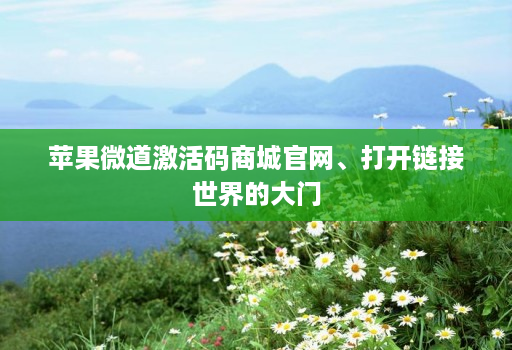 苹果微道激活码商城官网、打开链接世界的大门